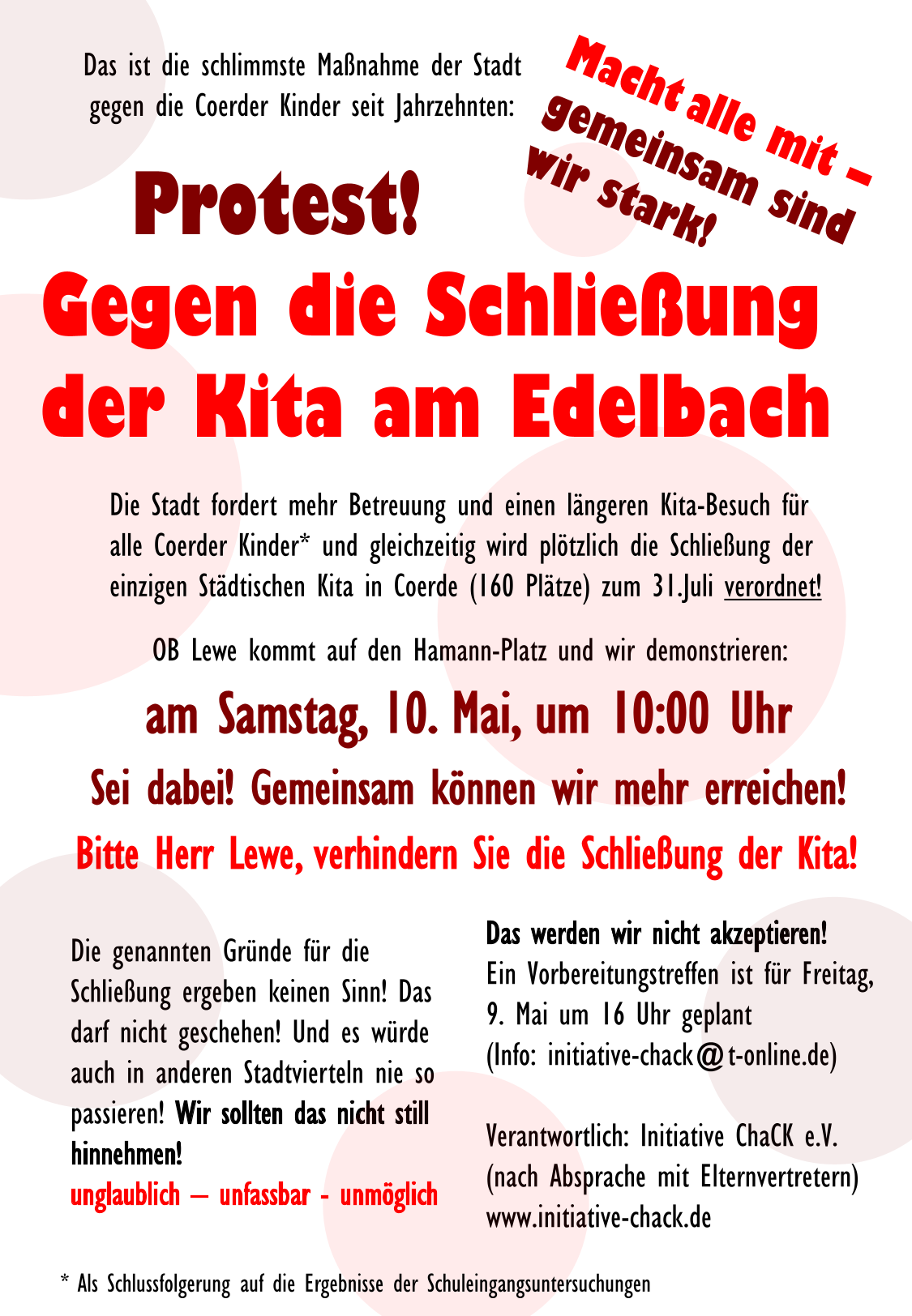 Das ist die schlimmste Maßnahme der Stadt gegen die Coerder Kinder seit Jahrzehnten:

Macht alle mit – gemeinsam sind wir stark!

Protest!

Gegen die Schließung der Kita am Edelbach

Die Stadt fordert mehr Betreuung und einen längeren Kita-Besuch für alle Coerder Kinder* und gleichzeitig wird plötzlich die Schließung der einzigen Städtischen Kita in Coerde (160 Plätze) zum 31.Juli verordnet!

OB Lewe kommt auf den Hamann-Platz und wir demonstrieren:

am Samstag, 10. Mai, um 10:00 Uhr

Sei dabei! Gemeinsam können wir mehr erreichen!

Bitte Herr Lewe, verhindern Sie die Schließung der Kita!

Die genannten Gründe für die Schließung ergeben keinen Sinn! Das darf nicht geschehen! Und es würde auch in anderen Stadtvierteln nie so passieren! Wir sollten das nicht still hinnehmen!

unglaublich – unfassbar - unmöglich

Das werden wir nicht akzeptieren!
Ein Vorbereitungstreffen ist für Freitag, 9. Mai um 16 Uhr geplant
(Info: initiative-chack@t-online.de)

Verantwortlich: Initiative ChaCK e.V.
(nach Absprache mit Elternvertretern)
www.initiative-chack.de

* Als Schlussfolgerung auf die Ergebnisse der Schuleingangsuntersuchungen